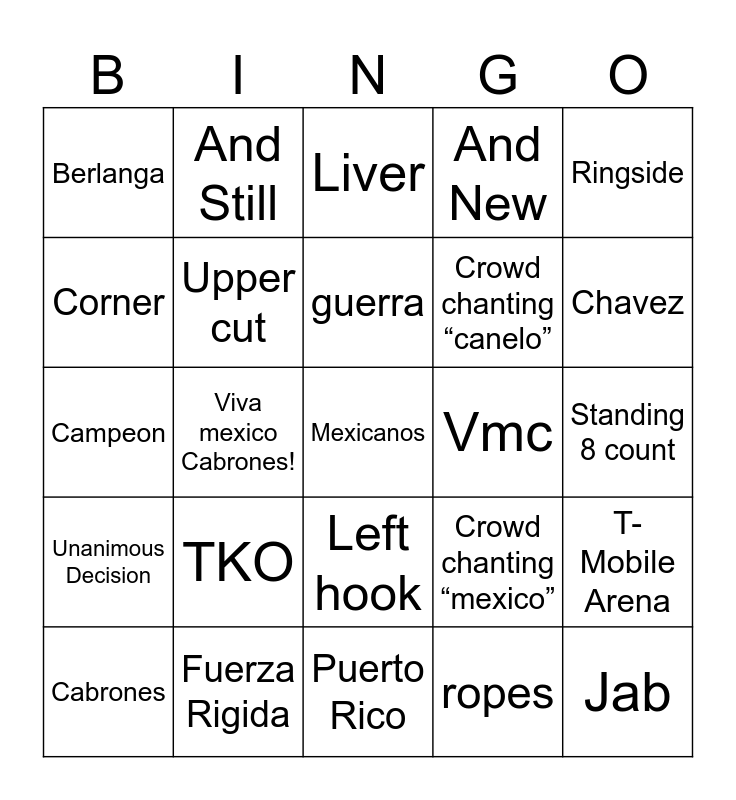 | B | I | N | G | O |
|---|---|---|---|---|
| Berlanga | And Still | Liver | And New | Ringside |
| Corner | Upper cut | guerra | Crowd chanting "canelo" | Chavez |
| Campeon | Viva mexico Cabrones! | Mexicanos | Vmc | Standing 8 count |
| Unanimous Decision | TKO | Left hook | Crowd chanting "mexico" | T-Mobile Arena |
| Cabrones | Fuerza Rigida | Puerto Rico | ropes | Jab |